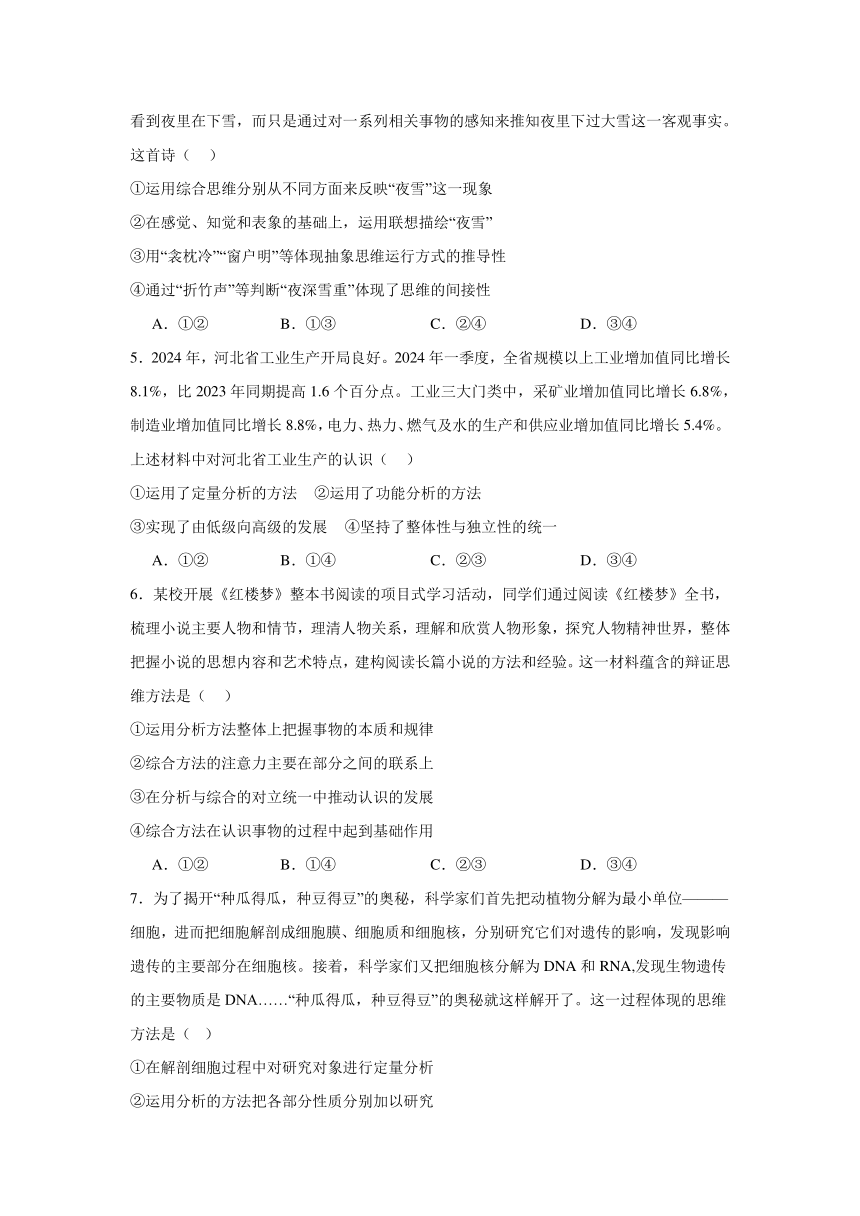 看到夜里在下雪，而只是通过对一系列相关事物的感知来推知夜里下过大雪这一客观事实。这首诗（　）

①运用综合思维分别从不同方面来反映“夜雪”这一现象

②在感觉、知觉和表象的基础上，运用联想描绘“夜雪”

③用“衾枕冷”“窗户明”等体现抽象思维运行方式的推导性

④通过“折竹声”等判断“夜深雪重”体现了思维的间接性

A．①②　　B．①③　　C．②④　　D．③④

5．2024 年，河北省工业生产开局良好。2024 年一季度，全省规模以上工业增加值同比增长 8.1%，比 2023 年同期提高 1.6 个百分点。工业三大门类中，采矿业增加值同比增长 6.8%，制造业增加值同比增长 8.8%，电力、热力、燃气及水的生产和供应业增加值同比增长 5.4%。上述材料中对河北省工业生产的认识（　）

①运用了定量分析的方法　②运用了功能分析的方法

③实现了由低级向高级的发展　④坚持了整体性与独立性的统一

A．①②　　B．①④　　C．②③　　D．③④

6．某校开展《红楼梦》整本书阅读的项目式学习活动，同学们通过阅读《红楼梦》全书，梳理小说主要人物和情节，理清人物关系，理解和欣赏人物形象，探究人物精神世界，整体把握小说的思想内容和艺术特点，建构阅读长篇小说的方法和经验。这一材料蕴含的辩证思维方法是（　）

①运用分析方法整体上把握事物的本质和规律

②综合方法的注意力主要在部分之间的联系上

③在分析与综合的对立统一中推动认识的发展

④综合方法在认识事物的过程中起到基础作用

A．①②　　B．①④　　C．②③　　D．③④

7．为了揭开“种瓜得瓜，种豆得豆”的奥秘，科学家们首先把动植物分解为最小单位———细胞，进而把细胞解剖成细胞膜、细胞质和细胞核，分别研究它们对遗传的影响，发现影响遗传的主要部分在细胞核。接着，科学家们又把细胞核分解为 DNA 和 RNA,发现生物遗传的主要物质是 DNA……“种瓜得瓜，种豆得豆”的奥秘就这样解开了。这一过程体现的思维方法是（　）

①在解剖细胞过程中对研究对象进行定量分析

②运用分析的方法把各部分性质分别加以研究